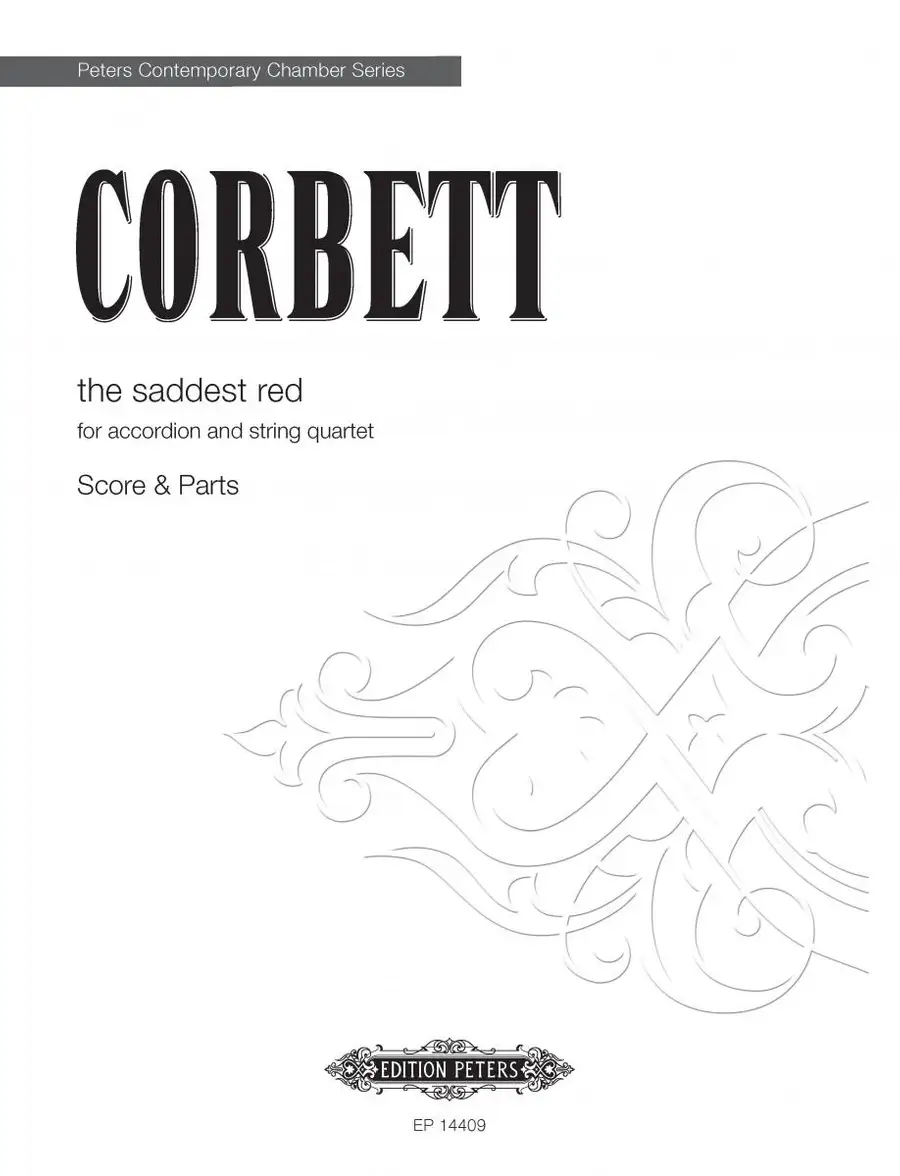 Peters Contemporary Chamber Series

CORBETT

the saddest red

for accordion and string quartet

Score & Parts

EDITION PETERS

EP 14409